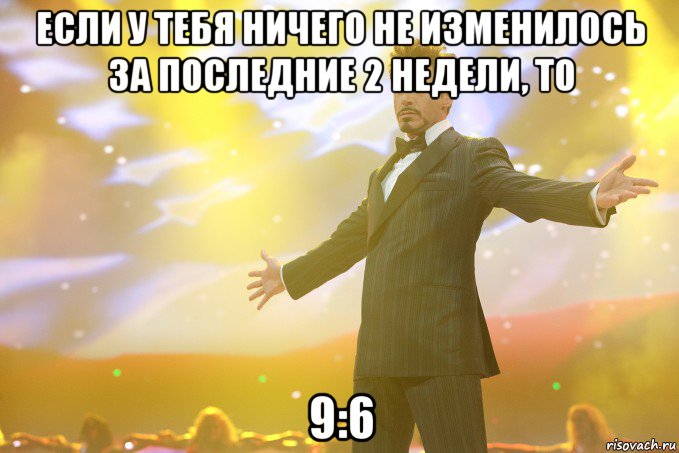 ЕСЛИ У ТЕБЯ НИЧЕГО НЕ ИЗМЕНИЛОСЬ ЗА ПОСЛЕДНИЕ 2 НЕДЕЛИ, ТО

9:6

risovach.ru